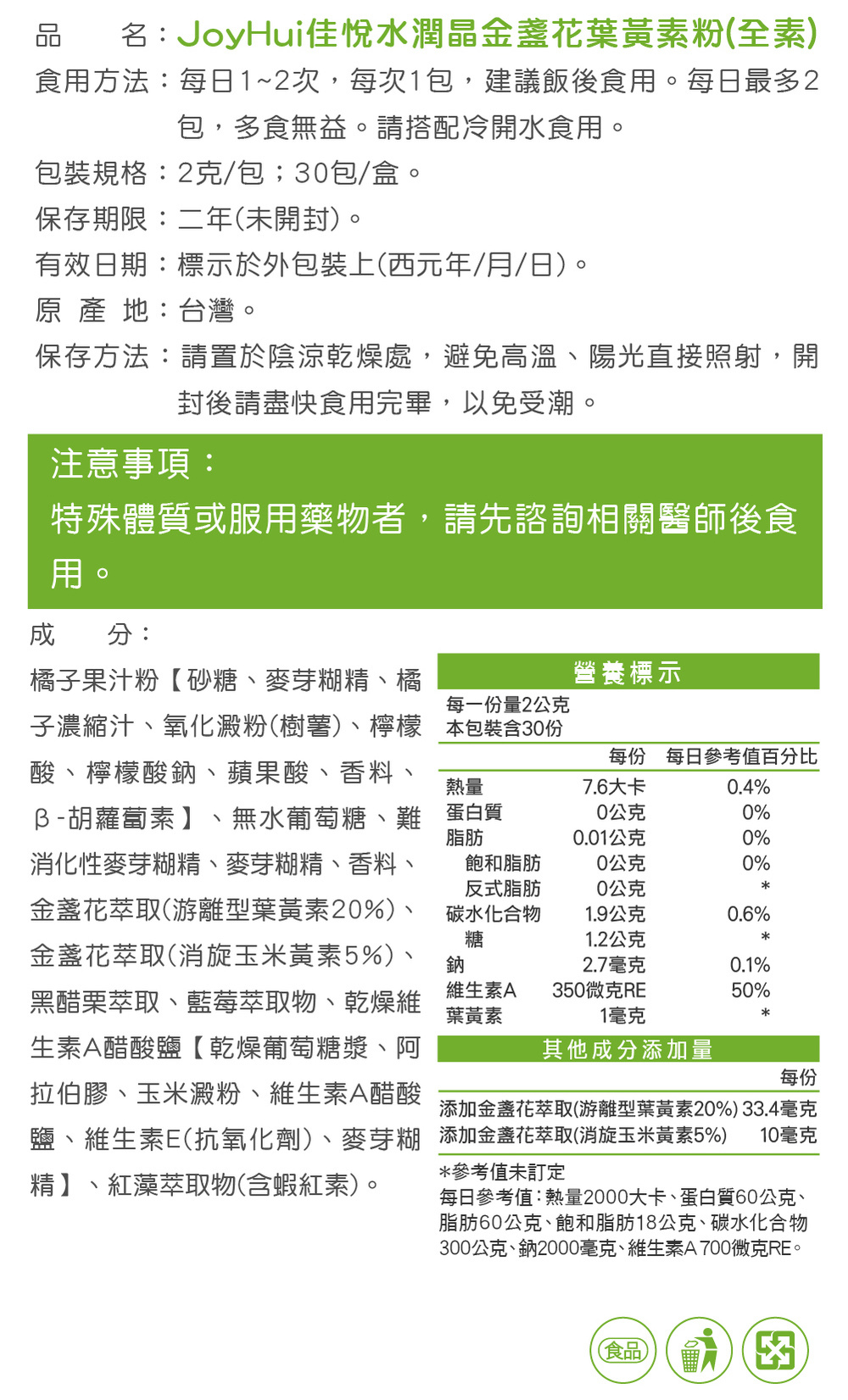 品　　名：JoyHui佳悅水潤晶金盞花葉黃素粉(全素)
食用方法：每日1~2次，每次1包，建議飯後食用。每日最多2包，多食無益。請搭配冷開水食用。
包裝規格：2克/包；30包/盒。
保存期限：二年(未開封)。
有效日期：標示於外包裝上(西元年/月/日)。
原 產 地：台灣。
保存方法：請置於陰涼乾燥處，避免高溫、陽光直接照射，開封後請盡快食用完畢，以免受潮。

注意事項：
特殊體質或服用藥物者，請先諮詢相關醫師後食用。

成　　分：
橘子果汁粉【砂糖、麥芽糊精、橘子濃縮汁、氧化澱粉(樹薯)、檸檬酸、檸檬酸鈉、蘋果酸、香料、β-胡蘿蔔素】、無水葡萄糖、難消化性麥芽糊精、麥芽糊精、香料、金盞花萃取(游離型葉黃素20%)、金盞花萃取(消旋玉米黃素5%)、黑醋栗萃取、藍莓萃取物、乾燥維生素A醋酸鹽【乾燥葡萄糖漿、阿拉伯膠、玉米澱粉、維生素A醋酸鹽、維生素E(抗氧化劑)、麥芽糊精】、紅藻萃取物(含蝦紅素)。

營養標示
每一份量2公克
本包裝含30份

| | 每份 | 每日參考值百分比 |
|---|---|---|
| 熱量 | 7.6大卡 | 0.4% |
| 蛋白質 | 0公克 | 0% |
| 脂肪 | 0.01公克 | 0% |
| 飽和脂肪 | 0公克 | 0% |
| 反式脂肪 | 0公克 | * |
| 碳水化合物 | 1.9公克 | 0.6% |
| 糖 | 1.2公克 | * |
| 鈉 | 2.7毫克 | 0.1% |
| 維生素A | 350微克RE | 50% |
| 葉黃素 | 1毫克 | * |

其他成分添加量
| | 每份 |
|---|---|
| 添加金盞花萃取(游離型葉黃素20%) | 33.4毫克 |
| 添加金盞花萃取(消旋玉米黃素5%) | 10毫克 |

*參考值未訂定
每日參考值：熱量2000大卡、蛋白質60公克、脂肪60公克、飽和脂肪18公克、碳水化合物300公克、鈉2000毫克、維生素A 700微克RE。

食品